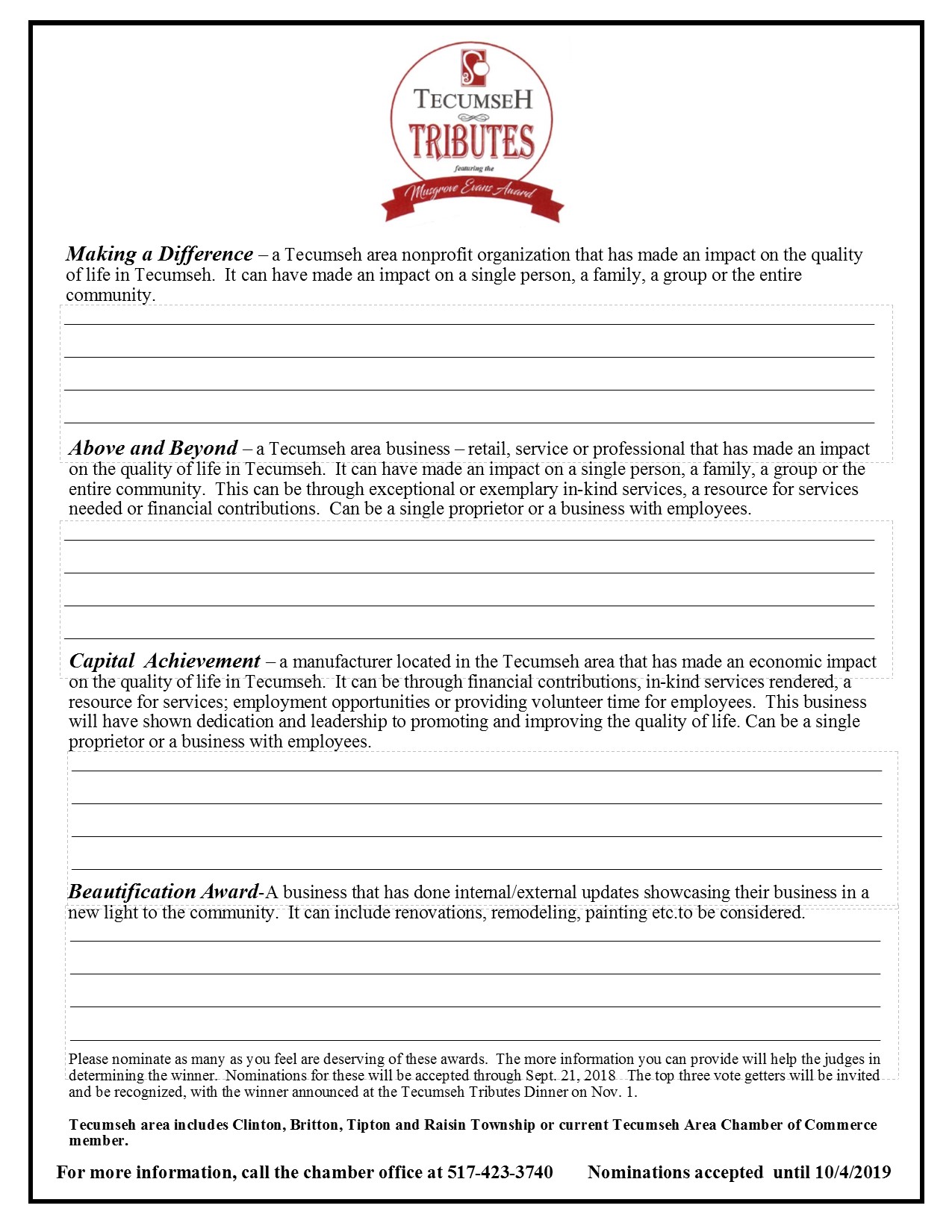 TECUMSEH
TRIBUTES
featuring the
Musgrove Evans Award

Making a Difference – a Tecumseh area nonprofit organization that has made an impact on the quality of life in Tecumseh. It can have made an impact on a single person, a family, a group or the entire community.

Above and Beyond – a Tecumseh area business – retail, service or professional that has made an impact on the quality of life in Tecumseh. It can have made an impact on a single person, a family, a group or the entire community. This can be through exceptional or exemplary in-kind services, a resource for services needed or financial contributions. Can be a single proprietor or a business with employees.

Capital Achievement – a manufacturer located in the Tecumseh area that has made an economic impact on the quality of life in Tecumseh. It can be through financial contributions, in-kind services rendered, a resource for services; employment opportunities or providing volunteer time for employees. This business will have shown dedication and leadership to promoting and improving the quality of life. Can be a single proprietor or a business with employees.

Beautification Award-A business that has done internal/external updates showcasing their business in a new light to the community. It can include renovations, remodeling, painting etc.to be considered.

Please nominate as many as you feel are deserving of these awards. The more information you can provide will help the judges in determining the winner. Nominations for these will be accepted through Sept. 21, 2018 The top three vote getters will be invited and be recognized, with the winner announced at the Tecumseh Tributes Dinner on Nov. 1.

Tecumseh area includes Clinton, Britton, Tipton and Raisin Township or current Tecumseh Area Chamber of Commerce member.

For more information, call the chamber office at 517-423-3740 Nominations accepted until 10/4/2019